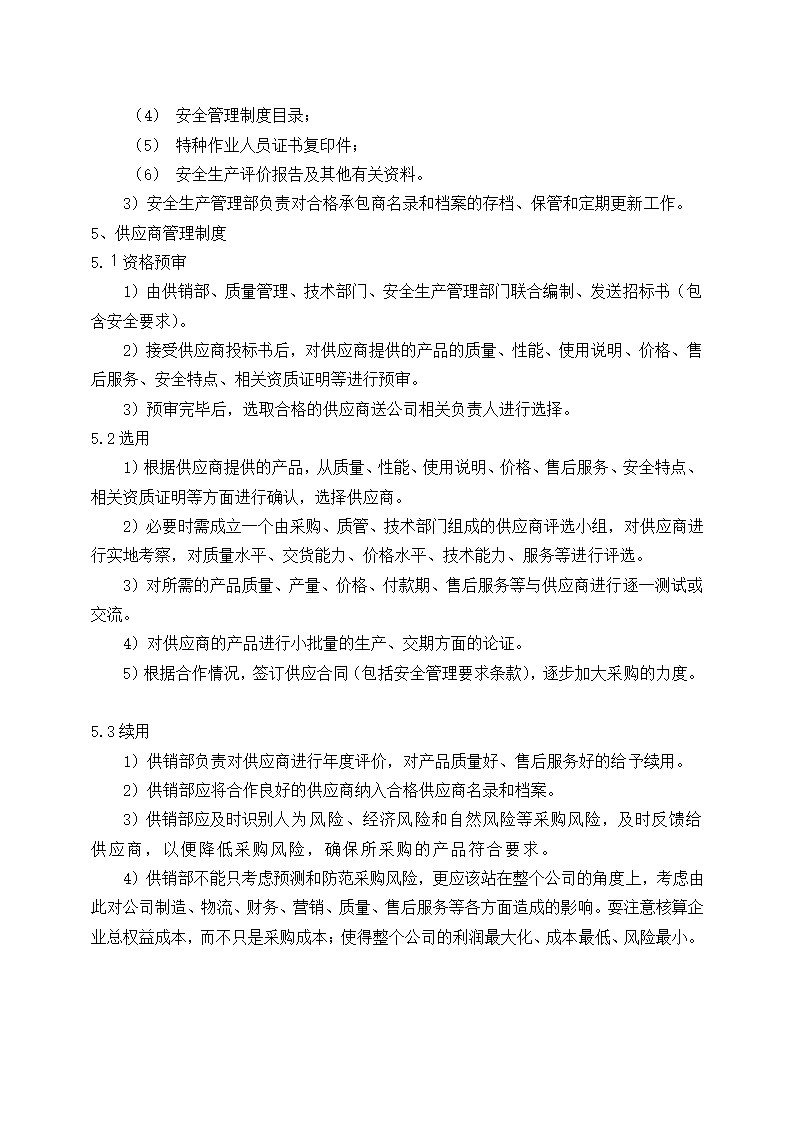 （4） 安全管理制度目录；

（5） 特种作业人员证书复印件；

（6） 安全生产评价报告及其他有关资料。

3）安全生产管理部负责对合格承包商名录和档案的存档、保管和定期更新工作。

5、供应商管理制度

5.1资格预审

1）由供销部、质量管理、技术部门、安全生产管理部门联合编制、发送招标书（包含安全要求）。

2）接受供应商投标书后，对供应商提供的产品的质量、性能、使用说明、价格、售后服务、安全特点、相关资质证明等进行预审。

3）预审完毕后，选取合格的供应商送公司相关负责人进行选择。

5.2选用

1）根据供应商提供的产品，从质量、性能、使用说明、价格、售后服务、安全特点、相关资质证明等方面进行确认，选择供应商。

2）必要时需成立一个由采购、质管、技术部门组成的供应商评选小组，对供应商进行实地考察，对质量水平、交货能力、价格水平、技术能力、服务等进行评选。

3）对所需的产品质量、产量、价格、付款期、售后服务等与供应商进行逐一测试或交流。

4）对供应商的产品进行小批量的生产、交期方面的论证。

5）根据合作情况，签订供应合同（包括安全管理要求条款），逐步加大采购的力度。

5.3续用

1）供销部负责对供应商进行年度评价，对产品质量好、售后服务好的给予续用。

2）供销部应将合作良好的供应商纳入合格供应商名录和档案。

3）供销部应及时识别人为风险、经济风险和自然风险等采购风险，及时反馈给供应商，以便降低采购风险，确保所采购的产品符合要求。

4）供销部不能只考虑预测和防范采购风险，更应该站在整个公司的角度上，考虑由此对公司制造、物流、财务、营销、质量、售后服务等各方面造成的影响。要注意核算企业总权益成本，而不只是采购成本；使得整个公司的利润最大化、成本最低、风险最小。